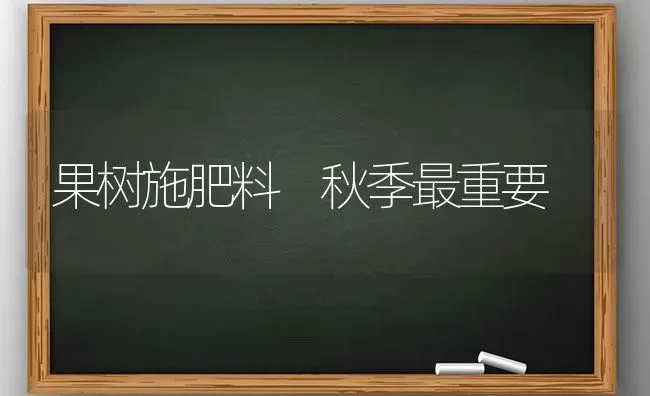 果树施肥料　秋季最重要